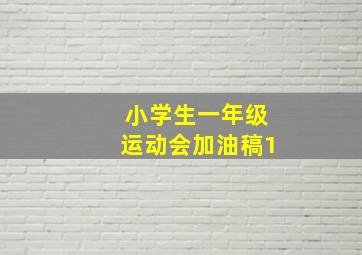 小学生一年级
运动会加油稿1